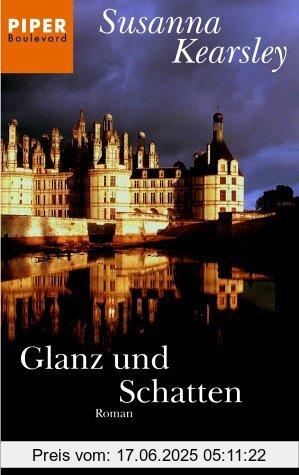 PIPER
Boulevard

Susanna
Kearsley

Glanz und
Schatten

Roman

Preis vom: 17.06.2025 05:11:22